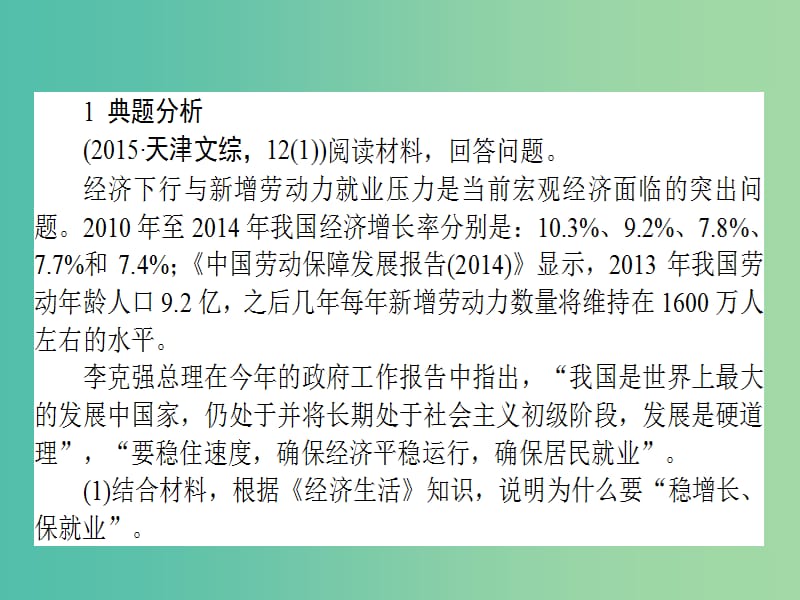 1 典题分析

(2015·天津文综，12(1))阅读材料，回答问题。

经济下行与新增劳动力就业压力是当前宏观经济面临的突出问题。2010 年至 2014 年我国经济增长率分别是：10.3%、9.2%、7.8%、7.7%和 7.4%；《中国劳动保障发展报告(2014)》显示，2013 年我国劳动年龄人口 9.2 亿，之后几年每年新增劳动力数量将维持在 1600 万人左右的水平。

李克强总理在今年的政府工作报告中指出，“我国是世界上最大的发展中国家，仍处于并将长期处于社会主义初级阶段，发展是硬道理”，“要稳住速度，确保经济平稳运行，确保居民就业”。

(1)结合材料，根据《经济生活》知识，说明为什么要“稳增长、保就业”。